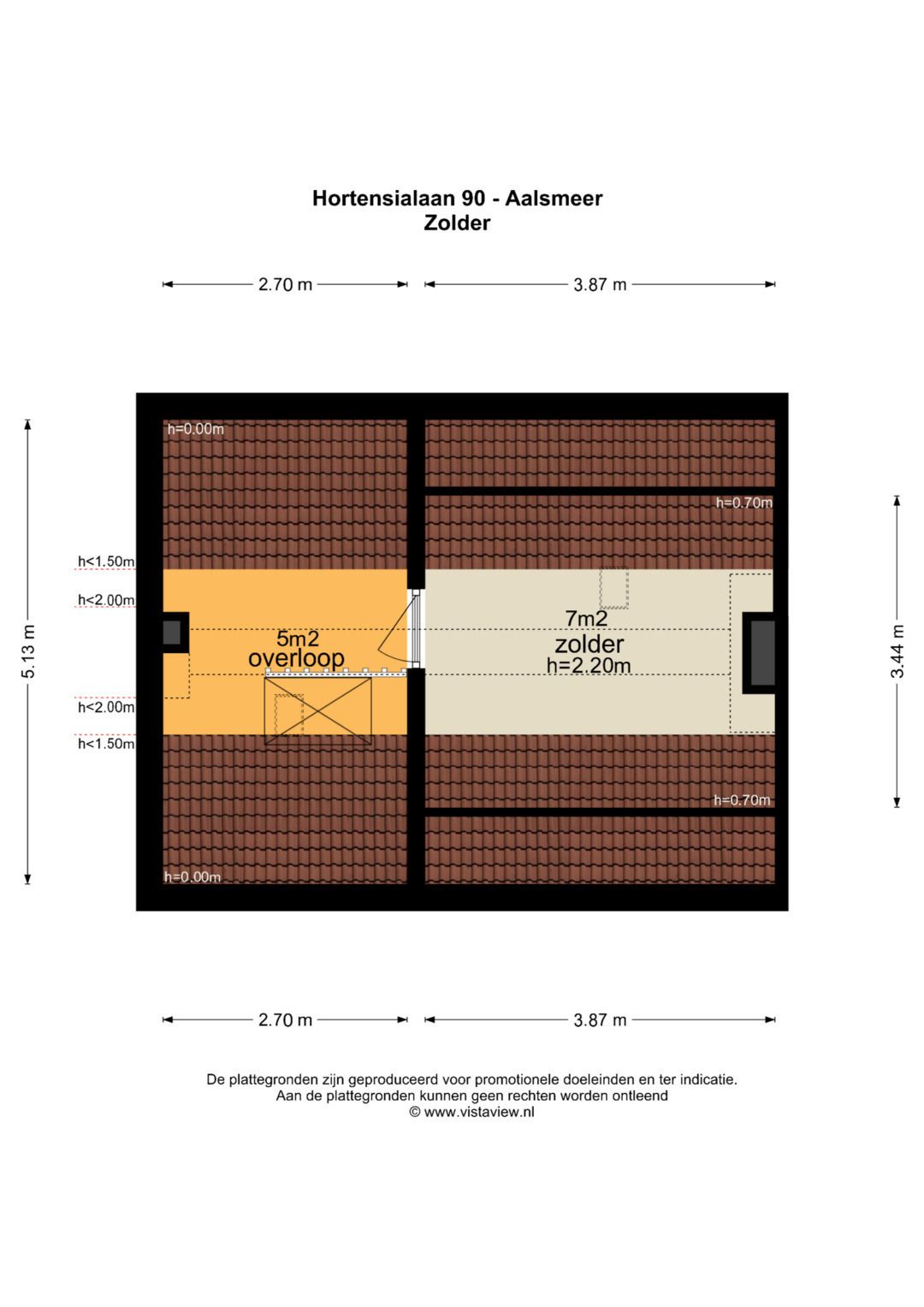 Hortensialaan 90 - Aalsmeer
Zolder

2.70 m
3.87 m

5.13 m

h=0.00m
h=0.70m
h<1.50m
h<2.00m
5m2
overloop
7m2
zolder
h=2.20m
3.44 m
h<2.00m
h<1.50m
h=0.70m
h=0.00m

2.70 m
3.87 m

De plattegronden zijn geproduceerd voor promotionele doeleinden en ter indicatie.
Aan de plattegronden kunnen geen rechten worden ontleend
© www.vistaview.nl